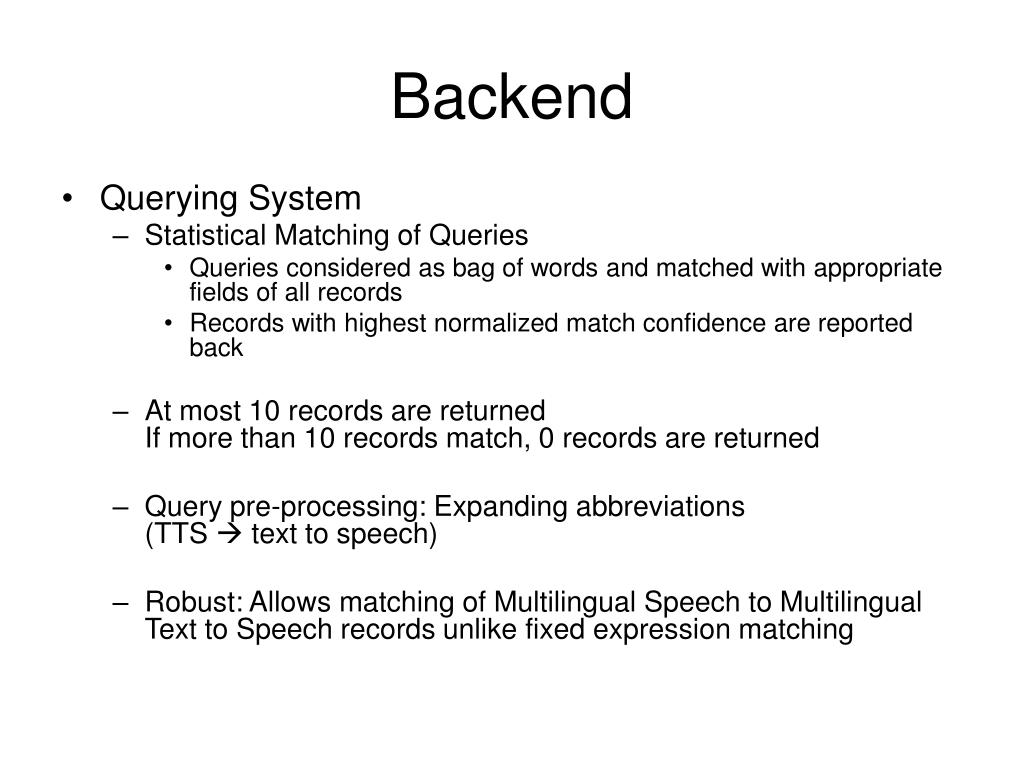 Backend

• Querying System
  – Statistical Matching of Queries
    • Queries considered as bag of words and matched with appropriate fields of all records
    • Records with highest normalized match confidence are reported back

  – At most 10 records are returned
    If more than 10 records match, 0 records are returned

  – Query pre-processing: Expanding abbreviations
    (TTS → text to speech)

  – Robust: Allows matching of Multilingual Speech to Multilingual Text to Speech records unlike fixed expression matching